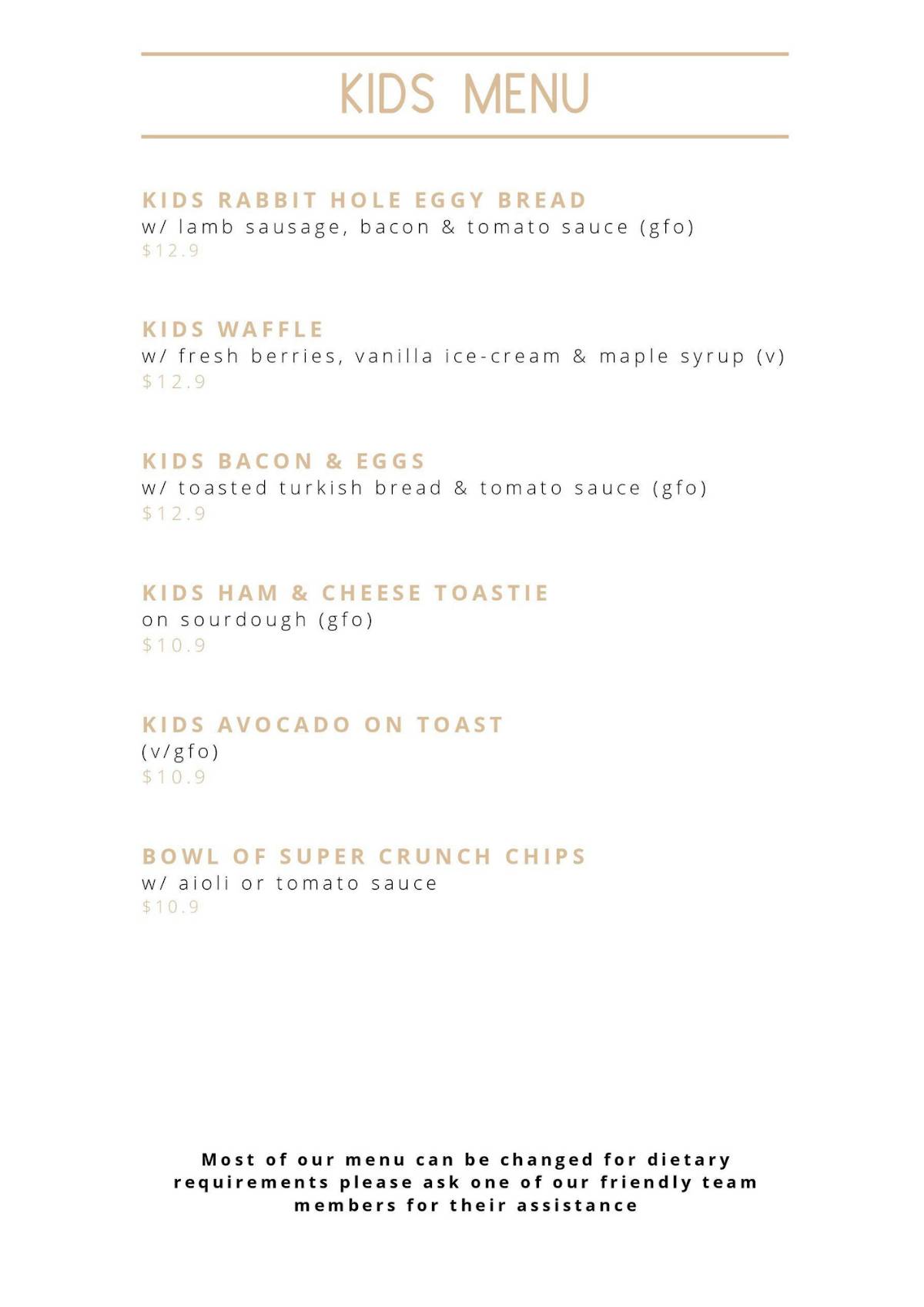 KIDS MENU

KIDS RABBIT HOLE EGGY BREAD
w/ lamb sausage, bacon & tomato sauce (gfo)
$12.9

KIDS WAFFLE
w/ fresh berries, vanilla ice-cream & maple syrup (v)
$12.9

KIDS BACON & EGGS
w/ toasted turkish bread & tomato sauce (gfo)
$12.9

KIDS HAM & CHEESE TOASTIE
on sourdough (gfo)
$10.9

KIDS AVOCADO ON TOAST
(v/gfo)
$10.9

BOWL OF SUPER CRUNCH CHIPS
w/ aioli or tomato sauce
$10.9

Most of our menu can be changed for dietary requirements please ask one of our friendly team members for their assistance